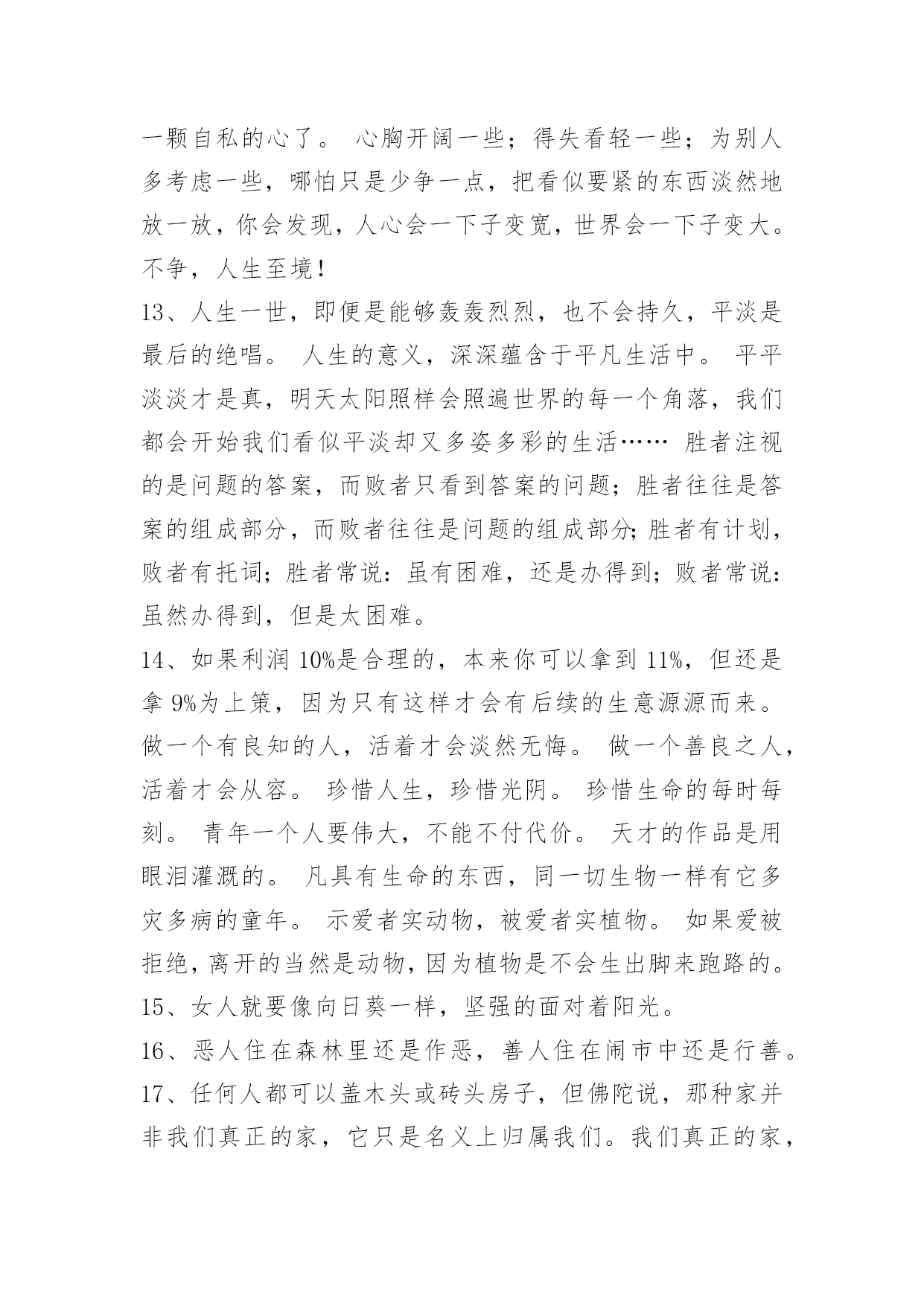 一颗自私的心了。 心胸开阔一些；得失看轻一些；为别人多考虑一些，哪怕只是少争一点，把看似要紧的东西淡然地放一放，你会发现，人心会一下子变宽，世界会一下子变大。不争，人生至境！

13、人生一世，即便是能够轰轰烈烈，也不会持久，平淡是最后的绝唱。 人生的意义，深深蕴含于平凡生活中。 平平淡淡才是真，明天太阳照样会照遍世界的每一个角落，我们都会开始我们看似平淡却又多姿多彩的生活…… 胜者注视的是问题的答案，而败者只看到答案的问题；胜者往往是答案的组成部分，而败者往往是问题的组成部分；胜者有计划，败者有托词；胜者常说：虽有困难，还是办得到；败者常说：虽然办得到，但是太困难。

14、如果利润 10%是合理的，本来你可以拿到 11%，但还是拿 9%为上策，因为只有这样才会有后续的生意源源而来。 做一个有良知的人，活着才会淡然无悔。 做一个善良之人，活着才会从容。 珍惜人生，珍惜光阴。 珍惜生命的每时每刻。 青年一个人要伟大，不能不付代价。 天才的作品是用眼泪灌溉的。 凡具有生命的东西，同一切生物一样有它多灾多病的童年。 示爱者实动物，被爱者实植物。 如果爱被拒绝，离开的当然是动物，因为植物是不会生出脚来跑路的。

15、女人就要像向日葵一样，坚强的面对着阳光。

16、恶人住在森林里还是作恶，善人住在闹市中还是行善。

17、任何人都可以盖木头或砖头房子，但佛陀说，那种家并非我们真正的家，它只是名义上归属我们。我们真正的家，